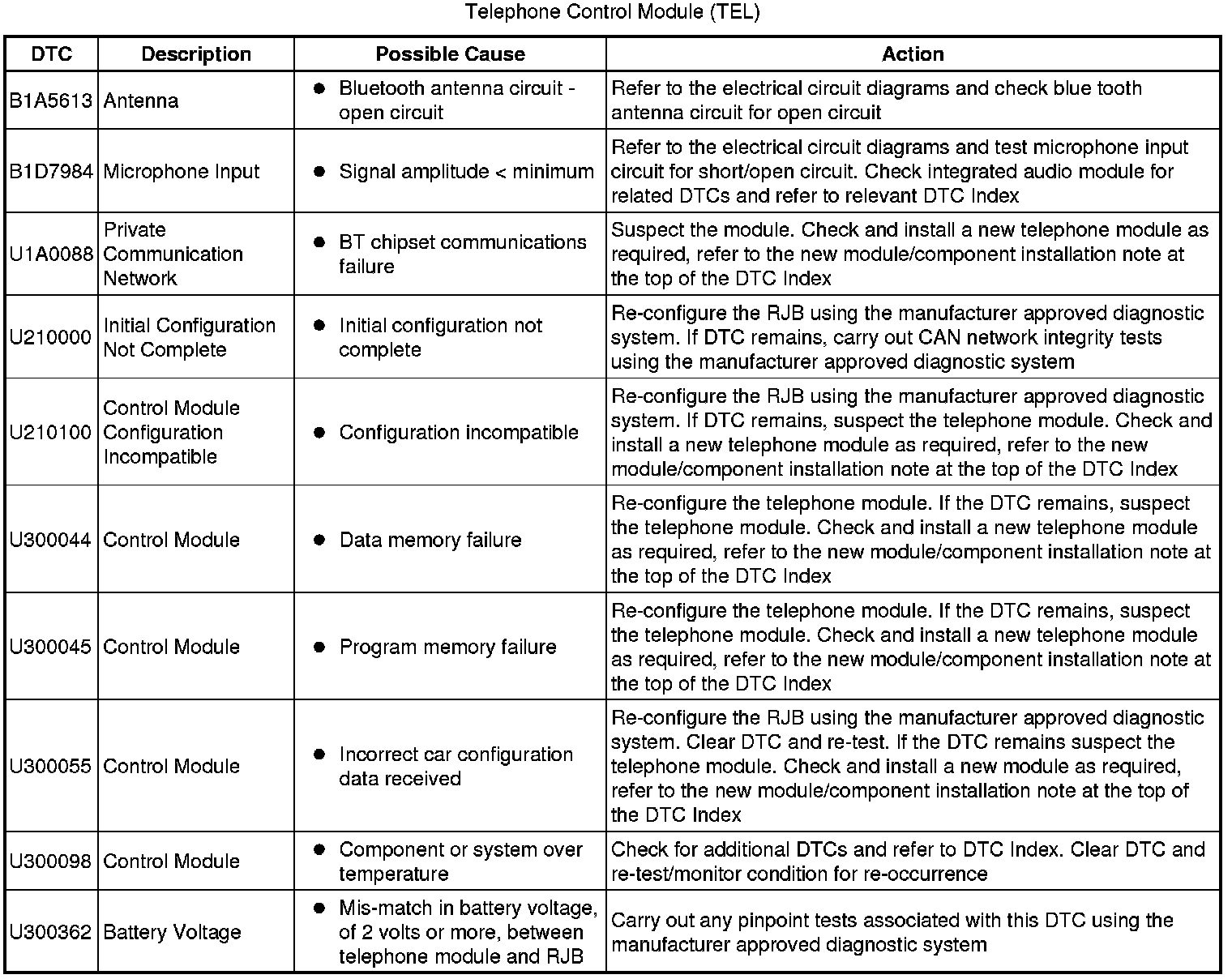 Telephone Control Module (TEL)

| DTC | Description | Possible Cause | Action |
|---|---|---|---|
| B1A5613 | Antenna | ● Bluetooth antenna circuit - open circuit | Refer to the electrical circuit diagrams and check blue tooth antenna circuit for open circuit |
| B1D7984 | Microphone Input | ● Signal amplitude < minimum | Refer to the electrical circuit diagrams and test microphone input circuit for short/open circuit. Check integrated audio module for related DTCs and refer to relevant DTC Index |
| U1A0088 | Private Communication Network | ● BT chipset communications failure | Suspect the module. Check and install a new telephone module as required, refer to the new module/component installation note at the top of the DTC Index |
| U210000 | Initial Configuration Not Complete | ● Initial configuration not complete | Re-configure the RJB using the manufacturer approved diagnostic system. If DTC remains, carry out CAN network integrity tests using the manufacturer approved diagnostic system |
| U210100 | Control Module Configuration Incompatible | ● Configuration incompatible | Re-configure the RJB using the manufacturer approved diagnostic system. If DTC remains, suspect the telephone module. Check and install a new telephone module as required, refer to the new module/component installation note at the top of the DTC Index |
| U300044 | Control Module | ● Data memory failure | Re-configure the telephone module. If the DTC remains, suspect the telephone module. Check and install a new telephone module as required, refer to the new module/component installation note at the top of the DTC Index |
| U300045 | Control Module | ● Program memory failure | Re-configure the telephone module. If the DTC remains, suspect the telephone module. Check and install a new telephone module as required, refer to the new module/component installation note at the top of the DTC Index |
| U300055 | Control Module | ● Incorrect car configuration data received | Re-configure the RJB using the manufacturer approved diagnostic system. Clear DTC and re-test. If the DTC remains suspect the telephone module. Check and install a new module as required, refer to the new module/component installation note at the top of the DTC Index |
| U300098 | Control Module | ● Component or system over temperature | Check for additional DTCs and refer to DTC Index. Clear DTC and re-test/monitor condition for re-occurrence |
| U300362 | Battery Voltage | ● Mis-match in battery voltage, of 2 volts or more, between telephone module and RJB | Carry out any pinpoint tests associated with this DTC using the manufacturer approved diagnostic system |